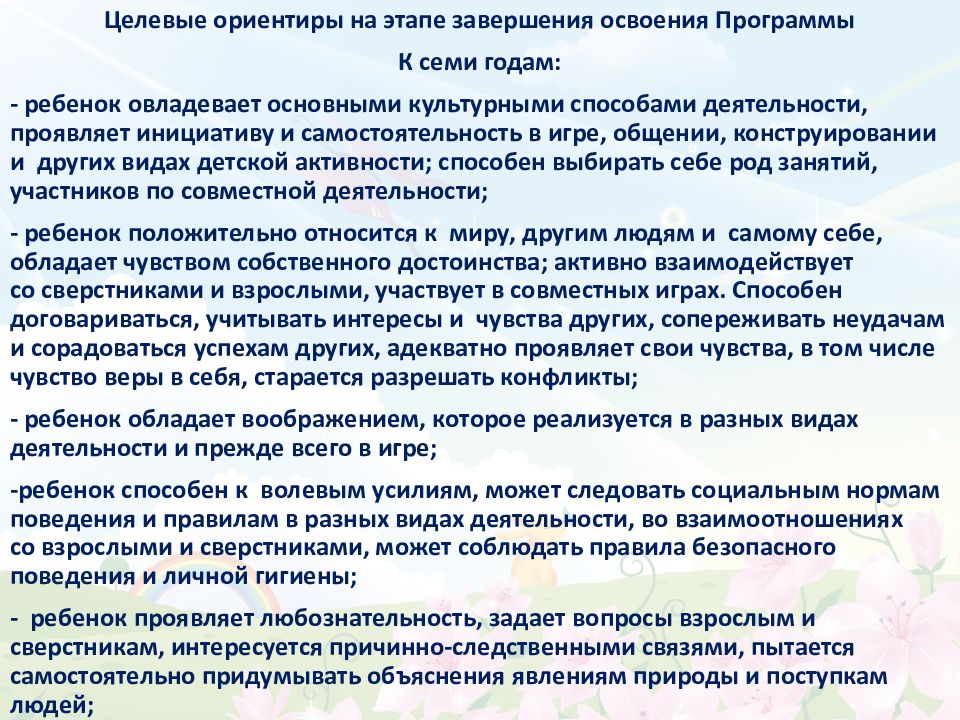 Целевые ориентиры на этапе завершения освоения Программы

К семи годам:

- ребенок овладевает основными культурными способами деятельности, проявляет инициативу и самостоятельность в игре, общении, конструировании и других видах детской активности; способен выбирать себе род занятий, участников по совместной деятельности;

- ребенок положительно относится к миру, другим людям и самому себе, обладает чувством собственного достоинства; активно взаимодействует со сверстниками и взрослыми, участвует в совместных играх. Способен договариваться, учитывать интересы и чувства других, сопереживать неудачам и сорадоваться успехам других, адекватно проявляет свои чувства, в том числе чувство веры в себя, старается разрешать конфликты;

- ребенок обладает воображением, которое реализуется в разных видах деятельности и прежде всего в игре;

-ребенок способен к волевым усилиям, может следовать социальным нормам поведения и правилам в разных видах деятельности, во взаимоотношениях со взрослыми и сверстниками, может соблюдать правила безопасного поведения и личной гигиены;

- ребенок проявляет любознательность, задает вопросы взрослым и сверстникам, интересуется причинно-следственными связями, пытается самостоятельно придумывать объяснения явлениям природы и поступкам людей;